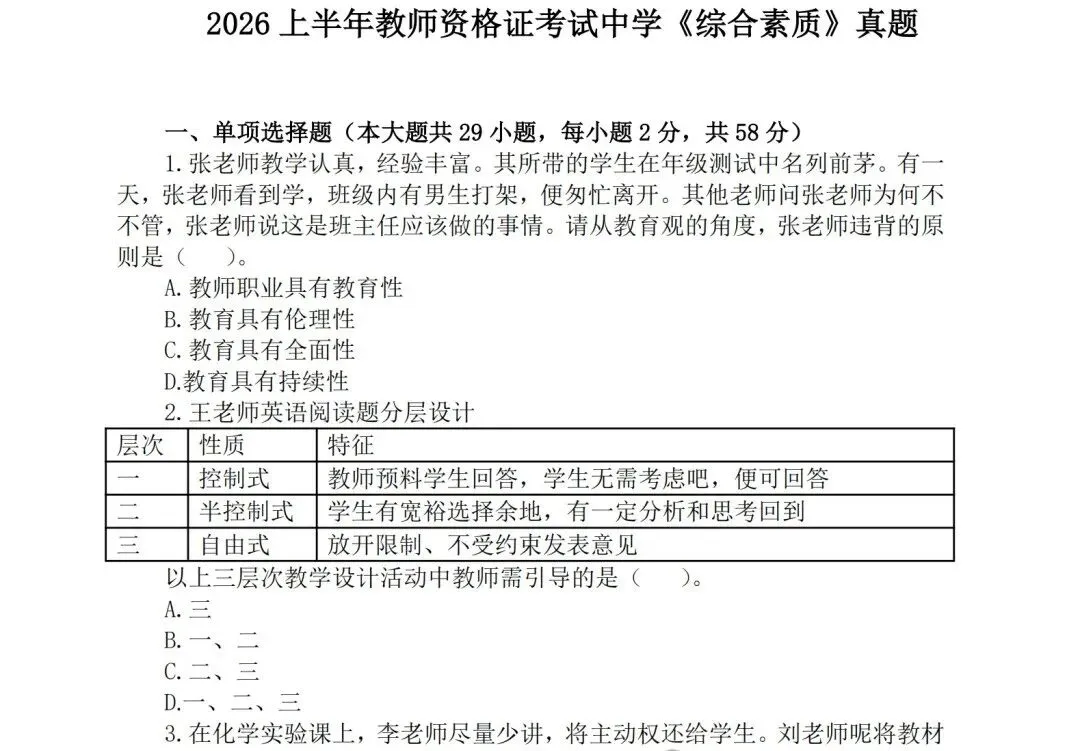 2026 上半年教师资格证考试中学《综合素质》真题

一、单项选择题（本大题共 29 小题，每小题 2 分，共 58 分）

1.张老师教学认真，经验丰富。其所带的学生在年级测试中名列前茅。有一天，张老师看到学，班级内有男生打架，便匆忙离开。其他老师问张老师为何不不管，张老师说这是班主任应该做的事情。请从教育观的角度，张老师违背的原则是（　　）。

A.教师职业具有教育性

B.教育具有伦理性

C.教育具有全面性

D.教育具有持续性

2.王老师英语阅读题分层设计

| 层次 | 性质 | 特征 |
|---|---|---|
| 一 | 控制式 | 教师预料学生回答，学生无需考虑吧，便可回答 |
| 二 | 半控制式 | 学生有宽裕选择余地，有一定分析和思考回到 |
| 三 | 自由式 | 放开限制、不受约束发表意见 |

以上三层次教学设计活动中教师需引导的是（　　）。

A.三

B.一、二

C.二、三

D.一、二、三

3.在化学实验课上，李老师尽量少讲，将主动权还给学生。刘老师呢将教材